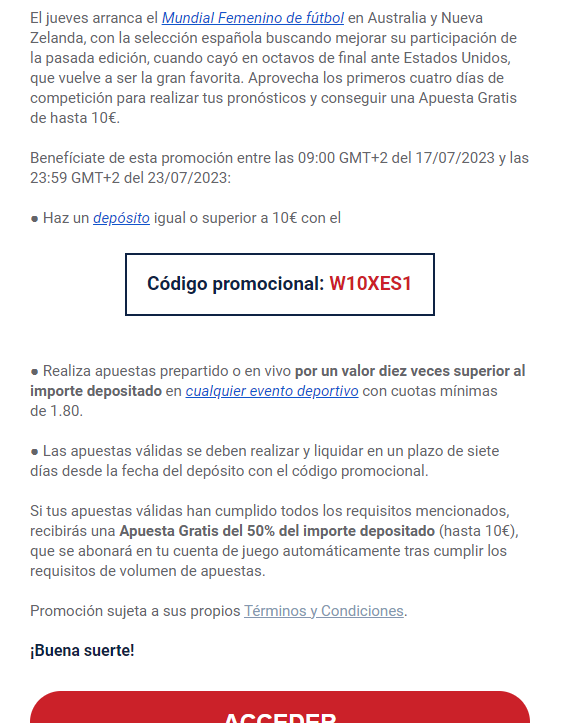 El jueves arranca el Mundial Femenino de fútbol en Australia y Nueva Zelanda, con la selección española buscando mejorar su participación de la pasada edición, cuando cayó en octavos de final ante Estados Unidos, que vuelve a ser la gran favorita. Aprovecha los primeros cuatro días de competición para realizar tus pronósticos y conseguir una Apuesta Gratis de hasta 10€.

Benefíciate de esta promoción entre las 09:00 GMT+2 del 17/07/2023 y las 23:59 GMT+2 del 23/07/2023:

● Haz un depósito igual o superior a 10€ con el

Código promocional: W10XES1

● Realiza apuestas prepartido o en vivo por un valor diez veces superior al importe depositado en cualquier evento deportivo con cuotas mínimas de 1.80.

● Las apuestas válidas se deben realizar y liquidar en un plazo de siete días desde la fecha del depósito con el código promocional.

Si tus apuestas válidas han cumplido todos los requisitos mencionados, recibirás una Apuesta Gratis del 50% del importe depositado (hasta 10€), que se abonará en tu cuenta de juego automáticamente tras cumplir los requisitos de volumen de apuestas.

Promoción sujeta a sus propios Términos y Condiciones.

¡Buena suerte!

ACCEDER